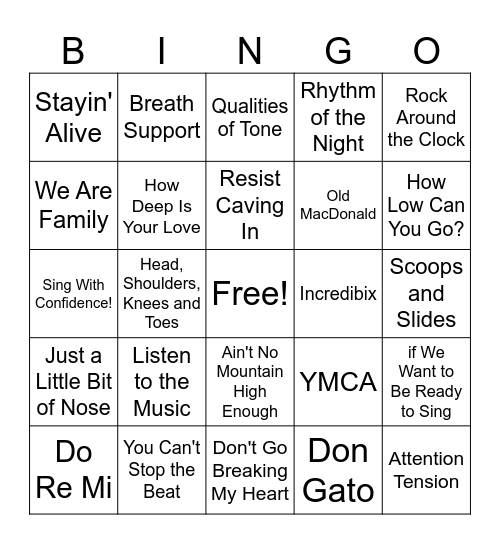 | B | I | N | G | O |
|---|---|---|---|---|
| Stayin' Alive | Breath Support | Qualities of Tone | Rhythm of the Night | Rock Around the Clock |
| We Are Family | How Deep Is Your Love | Resist Caving In | Old MacDonald | How Low Can You Go? |
| Sing With Confidence! | Head, Shoulders, Knees and Toes | Free! | Incredibix | Scoops and Slides |
| Just a Little Bit of Nose | Listen to the Music | Ain't No Mountain High Enough | YMCA | if We Want to Be Ready to Sing |
| Do Re Mi | You Can't Stop the Beat | Don't Go Breaking My Heart | Don Gato | Attention Tension |